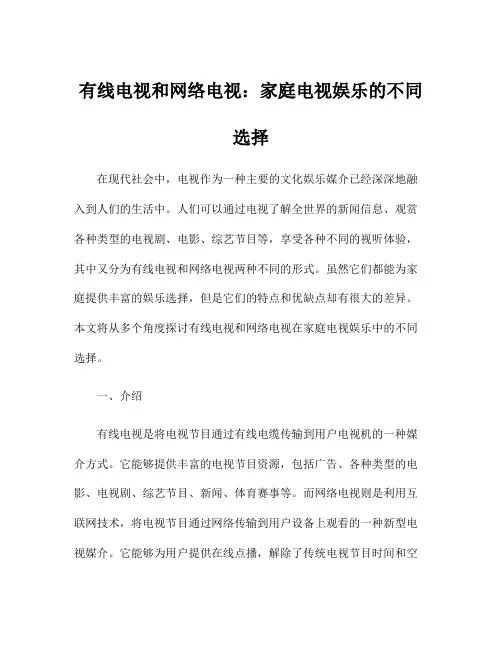 有线电视和网络电视：家庭电视娱乐的不同选择

在现代社会中，电视作为一种主要的文化娱乐媒介已经深深地融入到人们的生活中。人们可以通过电视了解全世界的新闻信息、观赏各种类型的电视剧、电影、综艺节目等，享受各种不同的视听体验，其中又分为有线电视和网络电视两种不同的形式。虽然它们都能为家庭提供丰富的娱乐选择，但是它们的特点和优缺点却有很大的差异。本文将从多个角度探讨有线电视和网络电视在家庭电视娱乐中的不同选择。

一、介绍

有线电视是将电视节目通过有线电缆传输到用户电视机的一种媒介方式。它能够提供丰富的电视节目资源，包括广告、各种类型的电影、电视剧、综艺节目、新闻、体育赛事等。而网络电视则是利用互联网技术，将电视节目通过网络传输到用户设备上观看的一种新型电视媒介。它能够为用户提供在线点播，解除了传统电视节目时间和空